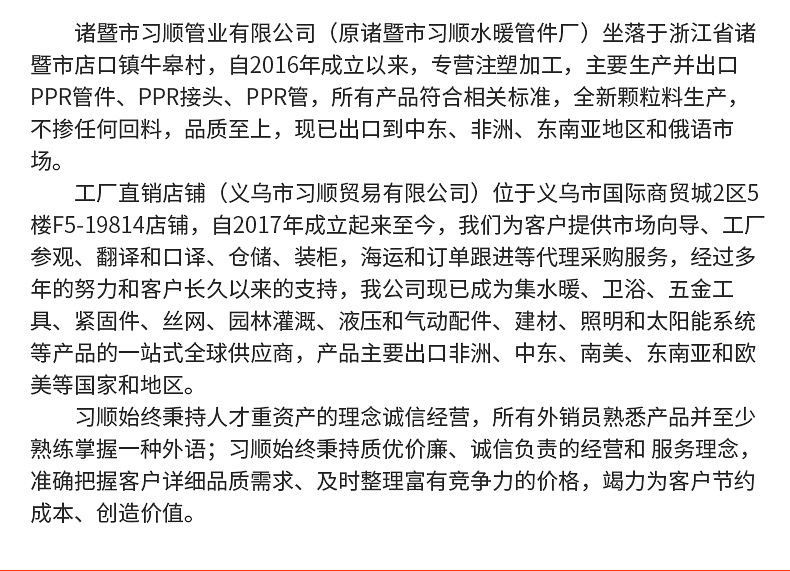 诸暨市习顺管业有限公司（原诸暨市习顺水暖管件厂）坐落于浙江省诸暨市店口镇牛皋村，自2016年成立以来，专营注塑加工，主要生产并出口PPR管件、PPR接头、PPR管，所有产品符合相关标准，全新颗粒料生产，不掺任何回料，品质至上，现已出口到中东、非洲、东南亚地区和俄语市场。

工厂直销店铺（义乌市习顺贸易有限公司）位于义乌市国际商贸城2区5楼F5-19814店铺，自2017年成立起来至今，我们为客户提供市场向导、工厂参观、翻译和口译、仓储、装柜，海运和订单跟进等代理采购服务，经过多年的努力和客户长久以来的支持，我公司现已成为集水暖、卫浴、五金工具、紧固件、丝网、园林灌溉、液压和气动配件、建材、照明和太阳能系统等产品的一站式全球供应商，产品主要出口非洲、中东、南美、东南亚和欧美等国家和地区。

习顺始终秉持人才重资产的理念诚信经营，所有外销员熟悉产品并至少熟练掌握一种外语；习顺始终秉持质优价廉、诚信负责的经营和 服务理念，准确把握客户详细品质需求、及时整理富有竞争力的价格，竭力为客户节约成本、创造价值。